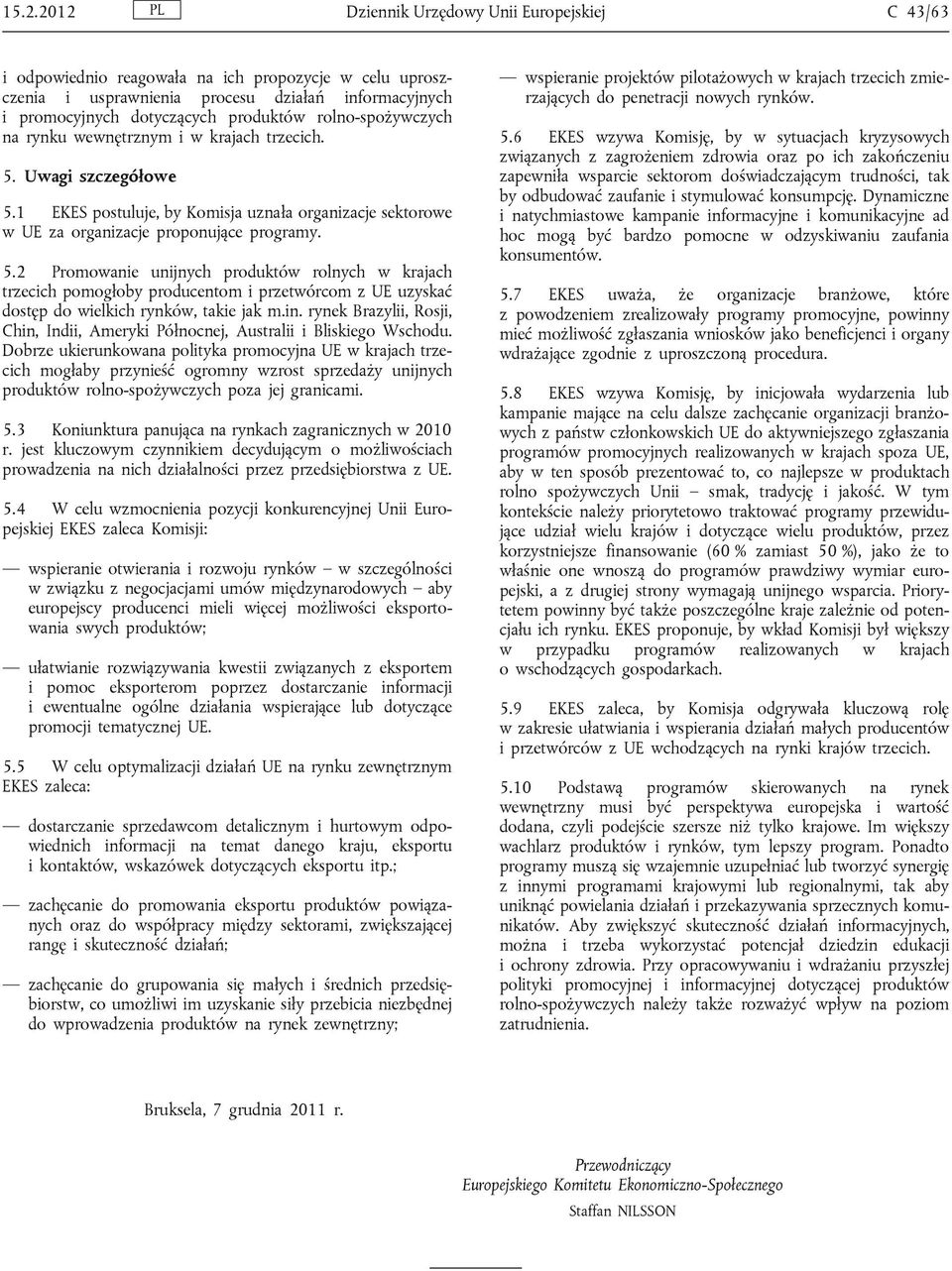 15.2.2012 PL Dziennik Urzędowy Unii Europejskiej C 43/63

i odpowiednio reagowała na ich propozycje w celu uproszczenia i usprawnienia procesu działań informacyjnych i promocyjnych dotyczących produktów rolno-spożywczych na rynku wewnętrznym i w krajach trzecich.

5. Uwagi szczegółowe

5.1 EKES postuluje, by Komisja uznała organizacje sektorowe w UE za organizacje proponujące programy.

5.2 Promowanie unijnych produktów rolnych w krajach trzecich pomogłoby producentom i przetwórcom z UE uzyskać dostęp do wielkich rynków, takie jak m.in. rynek Brazylii, Rosji, Chin, Indii, Ameryki Północnej, Australii i Bliskiego Wschodu. Dobrze ukierunkowana polityka promocyjna UE w krajach trzecich mogłaby przynieść ogromny wzrost sprzedaży unijnych produktów rolno-spożywczych poza jej granicami.

5.3 Koniunktura panująca na rynkach zagranicznych w 2010 r. jest kluczowym czynnikiem decydującym o możliwościach prowadzenia na nich działalności przez przedsiębiorstwa z UE.

5.4 W celu wzmocnienia pozycji konkurencyjnej Unii Europejskiej EKES zaleca Komisji:

— wspieranie otwierania i rozwoju rynków – w szczególności w związku z negocjacjami umów międzynarodowych – aby europejscy producenci mieli więcej możliwości eksportowania swych produktów;

— ułatwianie rozwiązywania kwestii związanych z eksportem i pomoc eksporterom poprzez dostarczanie informacji i ewentualne ogólne działania wspierające lub dotyczące promocji tematycznej UE.

5.5 W celu optymalizacji działań UE na rynku zewnętrznym EKES zaleca:

— dostarczanie sprzedawcom detalicznym i hurtowym odpowiednich informacji na temat danego kraju, eksportu i kontaktów, wskazówek dotyczących eksportu itp.;

— zachęcanie do promowania eksportu produktów powiązanych oraz do współpracy między sektorami, zwiększającej rangę i skuteczność działań;

— zachęcanie do grupowania się małych i średnich przedsiębiorstw, co umożliwi im uzyskanie siły przebicia niezbędnej do wprowadzenia produktów na rynek zewnętrzny;

— wspieranie projektów pilotażowych w krajach trzecich zmierzających do penetracji nowych rynków.

5.6 EKES wzywa Komisję, by w sytuacjach kryzysowych związanych z zagrożeniem zdrowia oraz po ich zakończeniu zapewniła wsparcie sektorom doświadczającym trudności, tak by odbudować zaufanie i stymulować konsumpcję. Dynamiczne i natychmiastowe kampanie informacyjne i komunikacyjne ad hoc mogą być bardzo pomocne w odzyskiwaniu zaufania konsumentów.

5.7 EKES uważa, że organizacje branżowe, które z powodzeniem zrealizowały programy promocyjne, powinny mieć możliwość zgłaszania wniosków jako beneficjenci i organy wdrażające zgodnie z uproszczoną procedura.

5.8 EKES wzywa Komisję, by inicjowała wydarzenia lub kampanie mające na celu dalsze zachęcanie organizacji branżowych z państw członkowskich UE do aktywniejszego zgłaszania programów promocyjnych realizowanych w krajach spoza UE, aby w ten sposób prezentować to, co najlepsze w produktach rolno spożywczych Unii – smak, tradycję i jakość. W tym kontekście należy priorytetowo traktować programy przewidujące udział wielu krajów i dotyczące wielu produktów, przez korzystniejsze finansowanie (60 % zamiast 50 %), jako że to właśnie one wnoszą do programów prawdziwy wymiar europejski, a z drugiej strony wymagają unijnego wsparcia. Priorytetem powinny być także poszczególne kraje zależnie od potencjału ich rynku. EKES proponuje, by wkład Komisji był większy w przypadku programów realizowanych w krajach o wschodzących gospodarkach.

5.9 EKES zaleca, by Komisja odgrywała kluczową rolę w zakresie ułatwiania i wspierania działań małych producentów i przetwórców z UE wchodzących na rynki krajów trzecich.

5.10 Podstawą programów skierowanych na rynek wewnętrzny musi być perspektywa europejska i wartość dodana, czyli podejście szersze niż tylko krajowe. Im większy wachlarz produktów i rynków, tym lepszy program. Ponadto programy muszą się wzajemnie uzupełniać lub tworzyć synergię z innymi programami krajowymi lub regionalnymi, tak aby uniknąć powielania działań i przekazywania sprzecznych komunikatów. Aby zwiększyć skuteczność działań informacyjnych, można i trzeba wykorzystać potencjał dziedzin edukacji i ochrony zdrowia. Przy opracowywaniu i wdrażaniu przyszłej polityki promocyjnej i informacyjnej dotyczącej produktów rolno-spożywczych należy także rozważyć wpływ na poziom zatrudnienia.

Bruksela, 7 grudnia 2011 r.

Przewodniczący
Europejskiego Komitetu Ekonomiczno-Społecznego
Staffan NILSSON